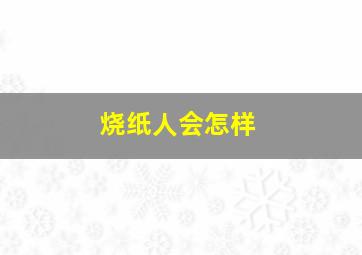 烧纸人会怎样